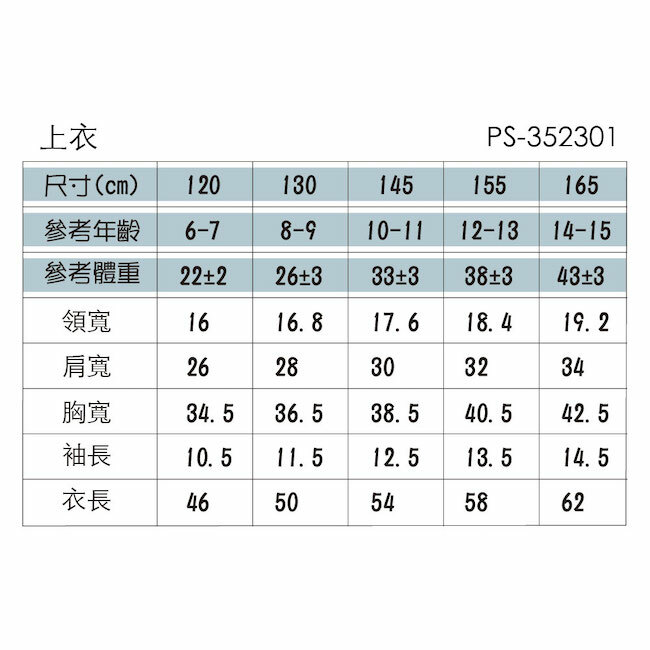 上衣

PS-352301

| 尺寸(cm) | 120 | 130 | 145 | 155 | 165 |
|---|---|---|---|---|---|
| 參考年齡 | 6-7 | 8-9 | 10-11 | 12-13 | 14-15 |
| 參考體重 | 22±2 | 26±3 | 33±3 | 38±3 | 43±3 |
| 領寬 | 16 | 16.8 | 17.6 | 18.4 | 19.2 |
| 肩寬 | 26 | 28 | 30 | 32 | 34 |
| 胸寬 | 34.5 | 36.5 | 38.5 | 40.5 | 42.5 |
| 袖長 | 10.5 | 11.5 | 12.5 | 13.5 | 14.5 |
| 衣長 | 46 | 50 | 54 | 58 | 62 |